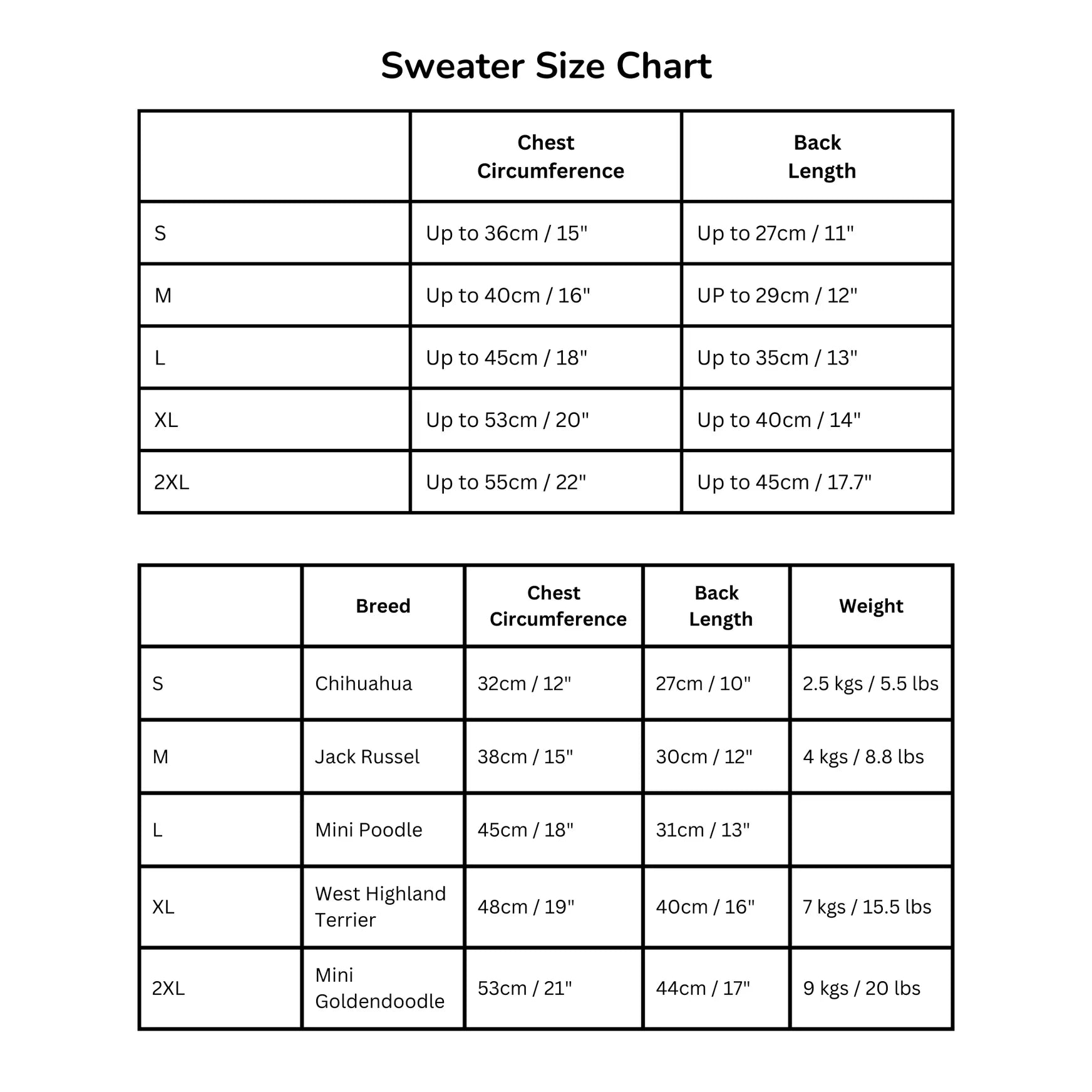 Sweater Size Chart

| | Chest Circumference | Back Length |
|---|---|---|
| S | Up to 36cm / 15" | Up to 27cm / 11" |
| M | Up to 40cm / 16" | UP to 29cm / 12" |
| L | Up to 45cm / 18" | Up to 35cm / 13" |
| XL | Up to 53cm / 20" | Up to 40cm / 14" |
| 2XL | Up to 55cm / 22" | Up to 45cm / 17.7" |

| | Breed | Chest Circumference | Back Length | Weight |
|---|---|---|---|---|
| S | Chihuahua | 32cm / 12" | 27cm / 10" | 2.5 kgs / 5.5 lbs |
| M | Jack Russel | 38cm / 15" | 30cm / 12" | 4 kgs / 8.8 lbs |
| L | Mini Poodle | 45cm / 18" | 31cm / 13" | |
| XL | West Highland Terrier | 48cm / 19" | 40cm / 16" | 7 kgs / 15.5 lbs |
| 2XL | Mini Goldendoodle | 53cm / 21" | 44cm / 17" | 9 kgs / 20 lbs |